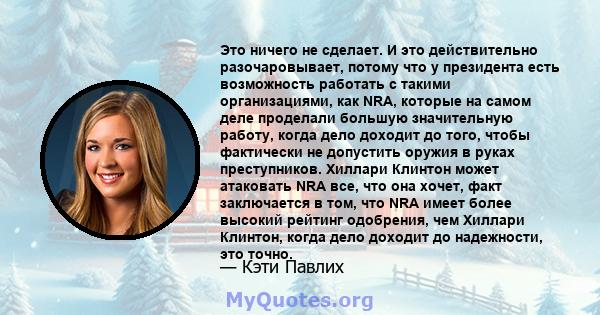 Это ничего не сделает. И это действительно разочаровывает, потому что у президента есть возможность работать с такими организациями, как NRA, которые на самом деле проделали большую значительную работу, когда дело доходит до того, чтобы фактически не допустить оружия в руках преступников. Хиллари Клинтон может атаковать NRA все, что она хочет, факт заключается в том, что NRA имеет более высокий рейтинг одобрения, чем Хиллари Клинтон, когда дело доходит до надежности, это точно.

— Кэти Павлих

MyQuotes.org